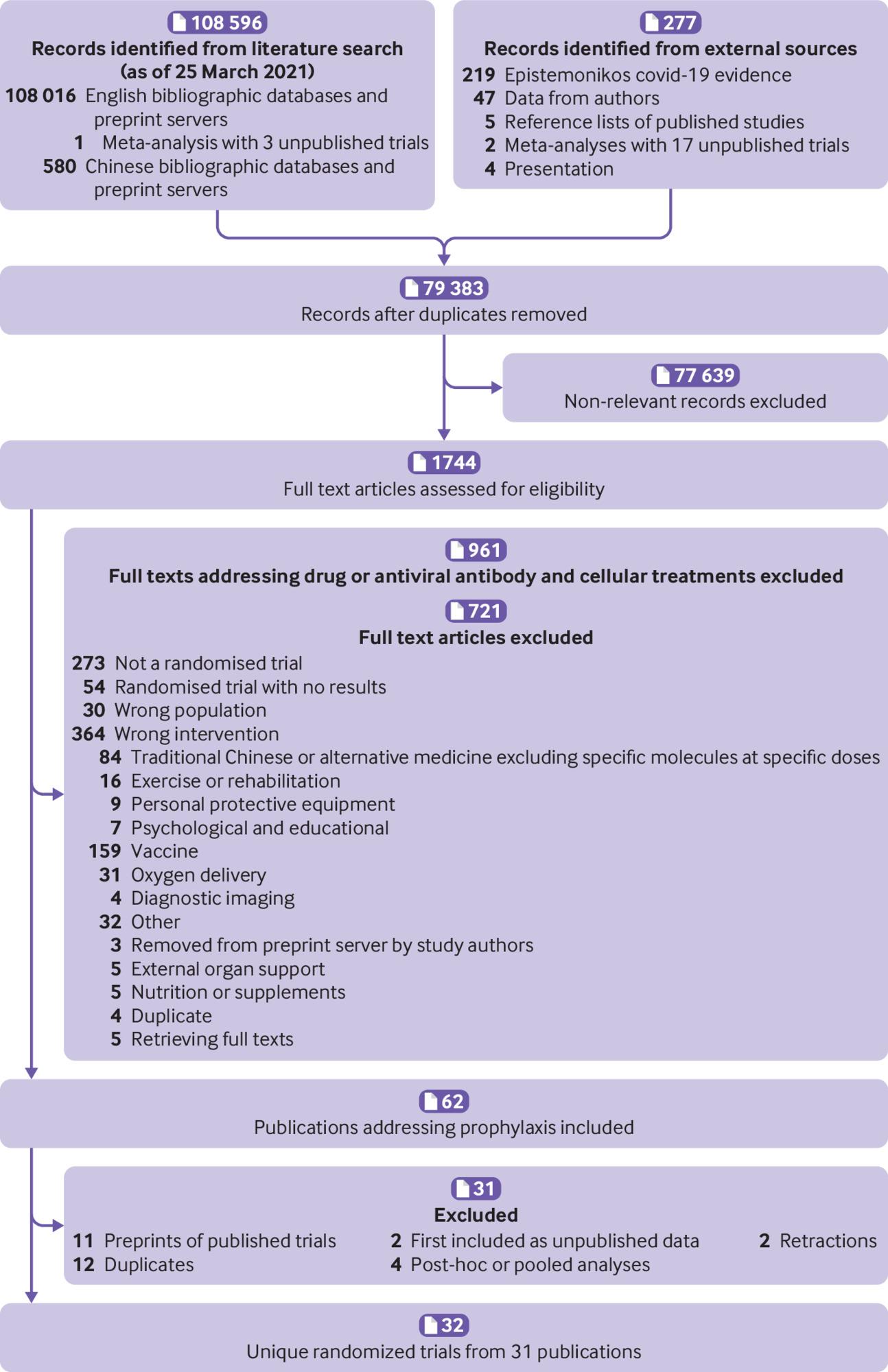 108 596
Records identified from literature search (as of 25 March 2021)
108 016 English bibliographic databases and preprint servers
1 Meta-analysis with 3 unpublished trials
580 Chinese bibliographic databases and preprint servers

277
Records identified from external sources
219 Epistemonikos covid-19 evidence
47 Data from authors
5 Reference lists of published studies
2 Meta-analyses with 17 unpublished trials
4 Presentation

79 383
Records after duplicates removed

77 639
Non-relevant records excluded

1744
Full text articles assessed for eligibility

961
Full texts addressing drug or antiviral antibody and cellular treatments excluded

721
Full text articles excluded
273 Not a randomised trial
54 Randomised trial with no results
30 Wrong population
364 Wrong intervention
84 Traditional Chinese or alternative medicine excluding specific molecules at specific doses
16 Exercise or rehabilitation
9 Personal protective equipment
7 Psychological and educational
159 Vaccine
31 Oxygen delivery
4 Diagnostic imaging
32 Other
3 Removed from preprint server by study authors
5 External organ support
5 Nutrition or supplements
4 Duplicate
5 Retrieving full texts

62
Publications addressing prophylaxis included

31
Excluded
11 Preprints of published trials
12 Duplicates
2 First included as unpublished data
4 Post-hoc or pooled analyses
2 Retractions

32
Unique randomized trials from 31 publications